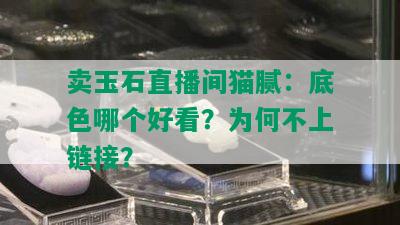 卖玉石直播间猫腻：底色哪个好看？为何不上链接？